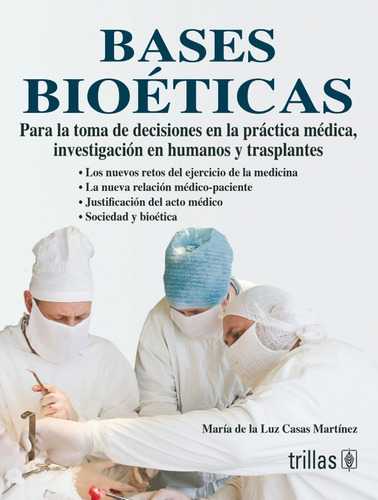 BASES BIOÉTICAS

Para la toma de decisiones en la práctica médica, investigación en humanos y trasplantes

• Los nuevos retos del ejercicio de la medicina
• La nueva relación médico-paciente
• Justificación del acto médico
• Sociedad y bioética

María de la Luz Casas Martínez

trillas